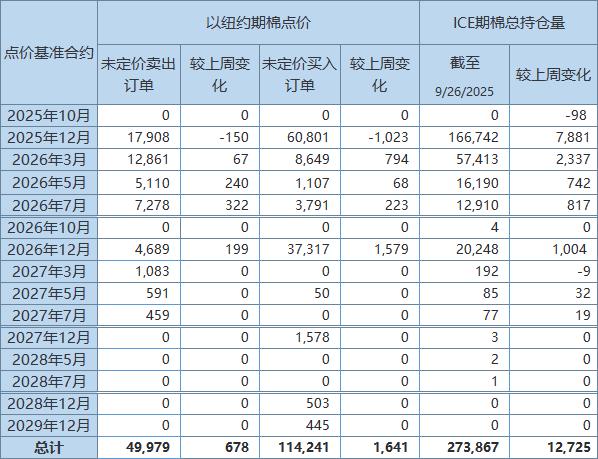 | 点价基准合约 | 以纽约期棉点价 | | | | ICE期棉总持仓量 | |
|---|---|---|---|---|---|---|
| | 未定价卖出订单 | 较上周变化 | 未定价买入订单 | 较上周变化 | 截至 9/26/2025 | 较上周变化 |
| 2025年10月 | 0 | 0 | 0 | 0 | 0 | -98 |
| 2025年12月 | 17,908 | -150 | 60,801 | -1,023 | 166,742 | 7,881 |
| 2026年3月 | 12,861 | 67 | 8,649 | 794 | 57,413 | 2,337 |
| 2026年5月 | 5,110 | 240 | 1,107 | 68 | 16,190 | 742 |
| 2026年7月 | 7,278 | 322 | 3,791 | 223 | 12,910 | 817 |
| 2026年10月 | 0 | 0 | 0 | 0 | 4 | 0 |
| 2026年12月 | 4,689 | 199 | 37,317 | 1,579 | 20,248 | 1,004 |
| 2027年3月 | 1,083 | 0 | 0 | 0 | 192 | -9 |
| 2027年5月 | 591 | 0 | 50 | 0 | 85 | 32 |
| 2027年7月 | 459 | 0 | 0 | 0 | 77 | 19 |
| 2027年12月 | 0 | 0 | 1,578 | 0 | 3 | 0 |
| 2028年5月 | 0 | 0 | 0 | 0 | 2 | 0 |
| 2028年7月 | 0 | 0 | 0 | 0 | 1 | 0 |
| 2028年12月 | 0 | 0 | 503 | 0 | 0 | 0 |
| 2029年12月 | 0 | 0 | 445 | 0 | 0 | 0 |
| 总计 | 49,979 | 678 | 114,241 | 1,641 | 273,867 | 12,725 |